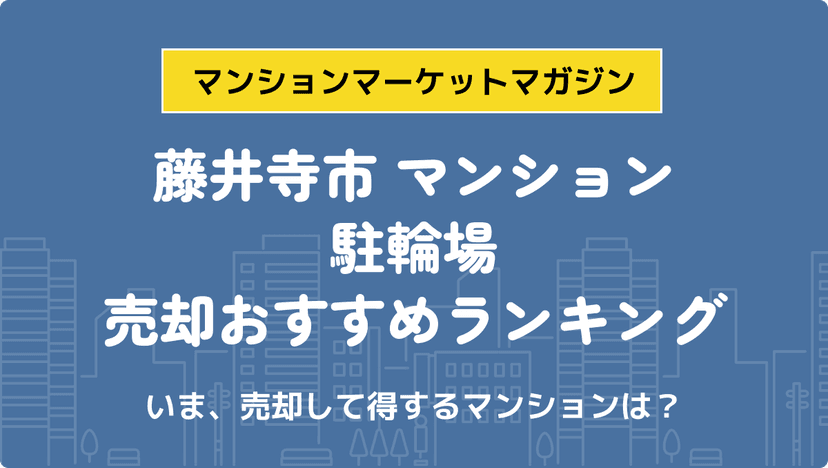 マンションマーケットマガジン

藤井寺市 マンション
駐輪場
売却おすすめランキング

いま、売却して得するマンションは？